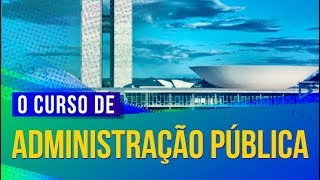 O CURSO DE

ADMINISTRAÇÃO PÚBLICA